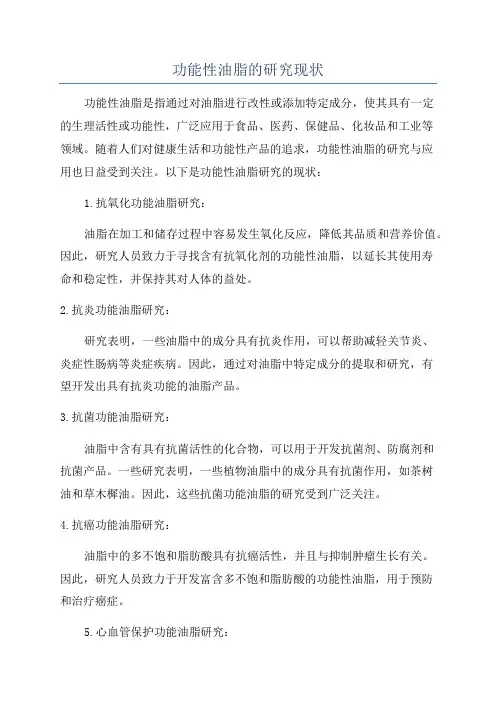 功能性油脂的研究现状

功能性油脂是指通过对油脂进行改性或添加特定成分，使其具有一定的生理活性或功能性，广泛应用于食品、医药、保健品、化妆品和工业等领域。随着人们对健康生活和功能性产品的追求，功能性油脂的研究与应用也日益受到关注。以下是功能性油脂研究的现状：

1.抗氧化功能油脂研究：

油脂在加工和储存过程中容易发生氧化反应，降低其品质和营养价值。因此，研究人员致力于寻找含有抗氧化剂的功能性油脂，以延长其使用寿命和稳定性，并保持其对人体的益处。

2.抗炎功能油脂研究：

研究表明，一些油脂中的成分具有抗炎作用，可以帮助减轻关节炎、炎症性肠病等炎症疾病。因此，通过对油脂中特定成分的提取和研究，有望开发出具有抗炎功能的油脂产品。

3.抗菌功能油脂研究：

油脂中含有具有抗菌活性的化合物，可以用于开发抗菌剂、防腐剂和抗菌产品。一些研究表明，一些植物油脂中的成分具有抗菌作用，如茶树油和草木樨油。因此，这些抗菌功能油脂的研究受到广泛关注。

4.抗癌功能油脂研究：

油脂中的多不饱和脂肪酸具有抗癌活性，并且与抑制肿瘤生长有关。因此，研究人员致力于开发富含多不饱和脂肪酸的功能性油脂，用于预防和治疗癌症。

5.心血管保护功能油脂研究：